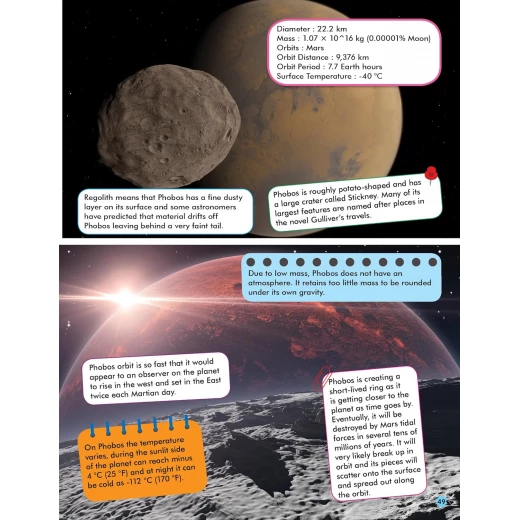 Diameter : 22.2 km
Mass : 1.07 × 10^16 kg (0.00001% Moon)
Orbits : Mars
Orbit Distance : 9,376 km
Orbit Period : 7.7 Earth hours
Surface Temperature : -40 °C

Regolith means that Phobos has a fine dusty layer on its surface and some astronomers have predicted that material drifts off Phobos leaving behind a very faint tail.

Phobos is roughly potato-shaped and has a large crater called Stickney. Many of its largest features are named after places in the novel Gulliver's travels.

Due to low mass, Phobos does not have an atmosphere. It retains too little mass to be rounded under its own gravity.

Phobos orbit is so fast that it would appear to an observer on the planet to rise in the west and set in the East twice each Martian day.

On Phobos the temperature varies, during the sunlit side of the planet can reach minus 4 °C (25 °F) and at night it can be cold as -112 °C (170 °F).

Phobos is creating a short-lived ring as it is getting closer to the planet as time goes by. Eventually, it will be destroyed by Mars tidal forces in several tens of millions of years. It will very likely break up in orbit and its pieces will scatter onto the surface and spread out along the orbit.

49